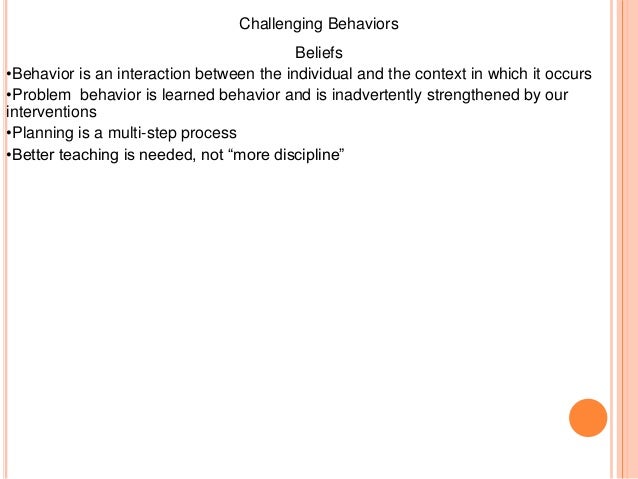 Challenging Behaviors

Beliefs

•Behavior is an interaction between the individual and the context in which it occurs

•Problem behavior is learned behavior and is inadvertently strengthened by our interventions

•Planning is a multi-step process

•Better teaching is needed, not “more discipline”